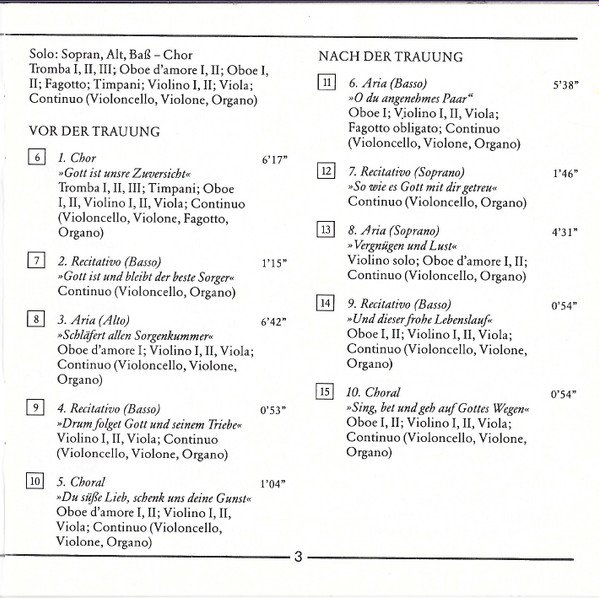 Solo: Sopran, Alt, Baß – Chor
Tromba I, II, III; Oboe d'amore I, II; Oboe I, II; Fagotto; Timpani; Violino I, II; Viola; Continuo (Violoncello, Violone, Organo)

VOR DER TRAUUNG

6 1. Chor 6'17"
»Gott ist unsre Zuversicht«
Tromba I, II, III; Timpani; Oboe I, II, Violino I, II, Viola; Continuo (Violoncello, Violone, Fagotto, Organo)

7 2. Recitativo (Basso) 1'15"
»Gott ist und bleibt der beste Sorger«
Continuo (Violoncello, Organo)

8 3. Aria (Alto) 6'42"
»Schläfert allen Sorgenkummer«
Oboe d'amore I; Violino I, II, Viola; Continuo (Violoncello, Violone, Organo)

9 4. Recitativo (Basso) 0'53"
»Drum folget Gott und seinem Triebe«
Violino I, II, Viola; Continuo (Violoncello, Violone, Organo)

10 5. Choral 1'04"
»Du süße Lieb, schenk uns deine Gunst«
Oboe d'amore I, II; Violino I, II, Viola; Continuo (Violoncello, Violone, Organo)

NACH DER TRAUUNG

11 6. Aria (Basso) 5'38"
»O du angenehmes Paar«
Oboe I; Violino I, II, Viola; Fagotto obligato; Continuo (Violoncello, Violone, Organo)

12 7. Recitativo (Soprano) 1'46"
»So wie es Gott mit dir getreu«
Continuo (Violoncello, Organo)

13 8. Aria (Soprano) 4'31"
»Vergnügen und Lust«
Violino solo; Oboe d'amore I, II; Continuo (Violoncello, Organo)

14 9. Recitativo (Basso) 0'54"
»Und dieser frohe Lebenslauf«
Oboe I, II; Violino I, II, Viola; Continuo (Violoncello, Violone, Organo)

15 10. Choral 0'54"
»Sing, bet und geh auf Gottes Wegen«
Oboe I, II; Violino I, II, Viola; Continuo (Violoncello, Violone, Organo)

3